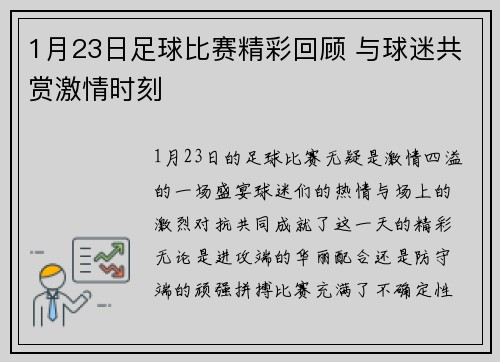 1月23日足球比赛精彩回顾 与球迷共赏激情时刻

1月23日的足球比赛无疑是激情四溢的一场盛宴球迷们的热情与场上的激烈对抗共同成就了这一天的精彩无论是进攻端的华丽配合还是防守端的顽强拼搏比赛充满了不确定性